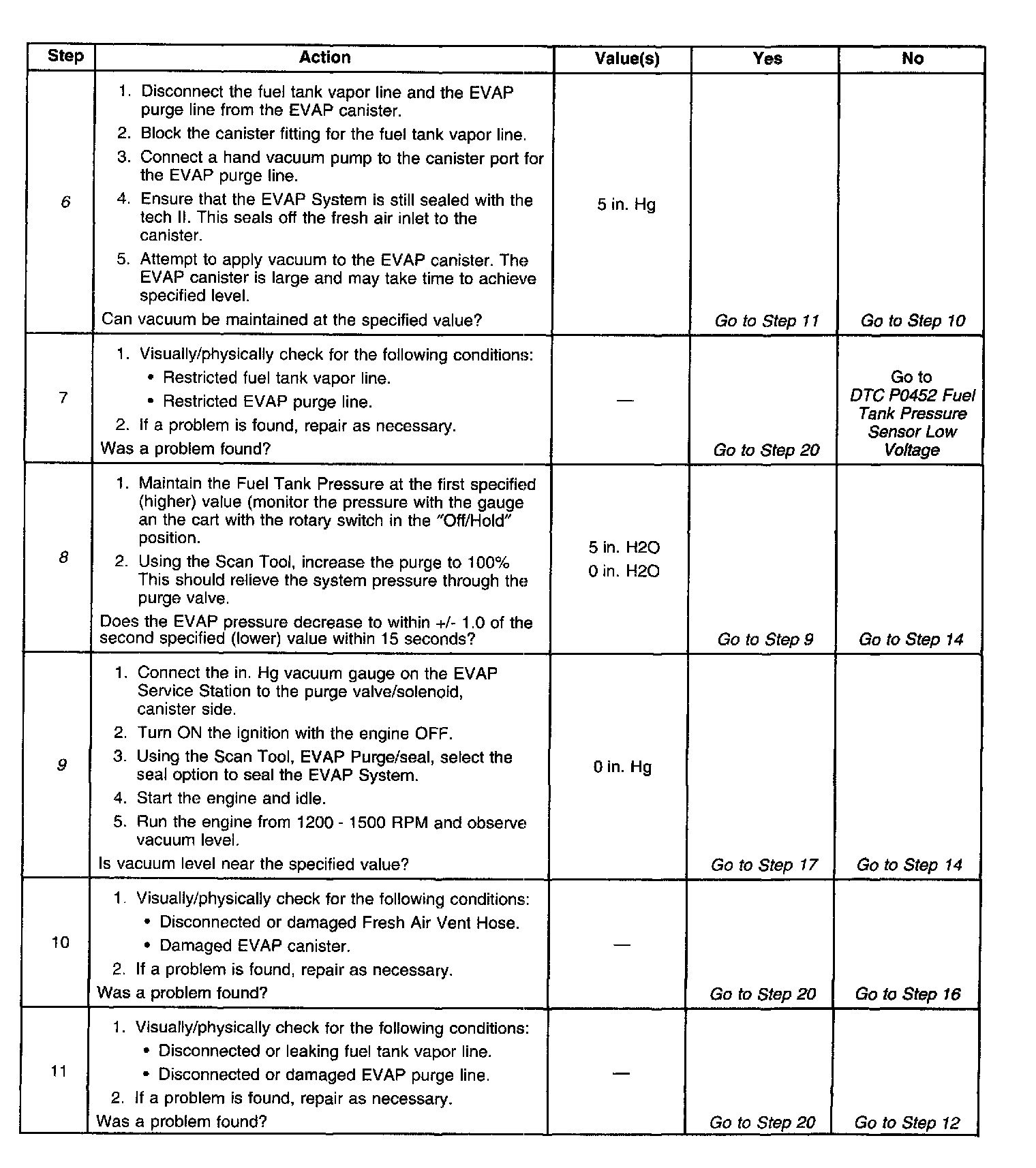 | Step | Action | Value(s) | Yes | No |
|---|---|---|---|---|
| 6 | 1. Disconnect the fuel tank vapor line and the EVAP purge line from the EVAP canister. 2. Block the canister fitting for the fuel tank vapor line. 3. Connect a hand vacuum pump to the canister port for the EVAP purge line. 4. Ensure that the EVAP System is still sealed with the tech II. This seals off the fresh air inlet to the canister. 5. Attempt to apply vacuum to the EVAP canister. The EVAP canister is large and may take time to achieve specified level. Can vacuum be maintained at the specified value? | 5 in. Hg | Go to Step 11 | Go to Step 10 |
| 7 | 1. Visually/physically check for the following conditions: • Restricted fuel tank vapor line. • Restricted EVAP purge line. 2. If a problem is found, repair as necessary. Was a problem found? | — | Go to Step 20 | Go to DTC P0452 Fuel Tank Pressure Sensor Low Voltage |
| 8 | 1. Maintain the Fuel Tank Pressure at the first specified (higher) value (monitor the pressure with the gauge an the cart with the rotary switch in the "Off/Hold" position. 2. Using the Scan Tool, increase the purge to 100% This should relieve the system pressure through the purge valve. Does the EVAP pressure decrease to within +/- 1.0 of the second specified (lower) value within 15 seconds? | 5 in. H2O 0 in. H2O | Go to Step 9 | Go to Step 14 |
| 9 | 1. Connect the in. Hg vacuum gauge on the EVAP Service Station to the purge valve/solenoid, canister side. 2. Turn ON the ignition with the engine OFF. 3. Using the Scan Tool, EVAP Purge/seal, select the seal option to seal the EVAP System. 4. Start the engine and idle. 5. Run the engine from 1200 - 1500 RPM and observe vacuum level. Is vacuum level near the specified value? | 0 in. Hg | Go to Step 17 | Go to Step 14 |
| 10 | 1. Visually/physically check for the following conditions: • Disconnected or damaged Fresh Air Vent Hose. • Damaged EVAP canister. 2. If a problem is found, repair as necessary. Was a problem found? | — | Go to Step 20 | Go to Step 16 |
| 11 | 1. Visually/physically check for the following conditions: • Disconnected or leaking fuel tank vapor line. • Disconnected or damaged EVAP purge line. 2. If a problem is found, repair as necessary. Was a problem found? | — | Go to Step 20 | Go to Step 12 |